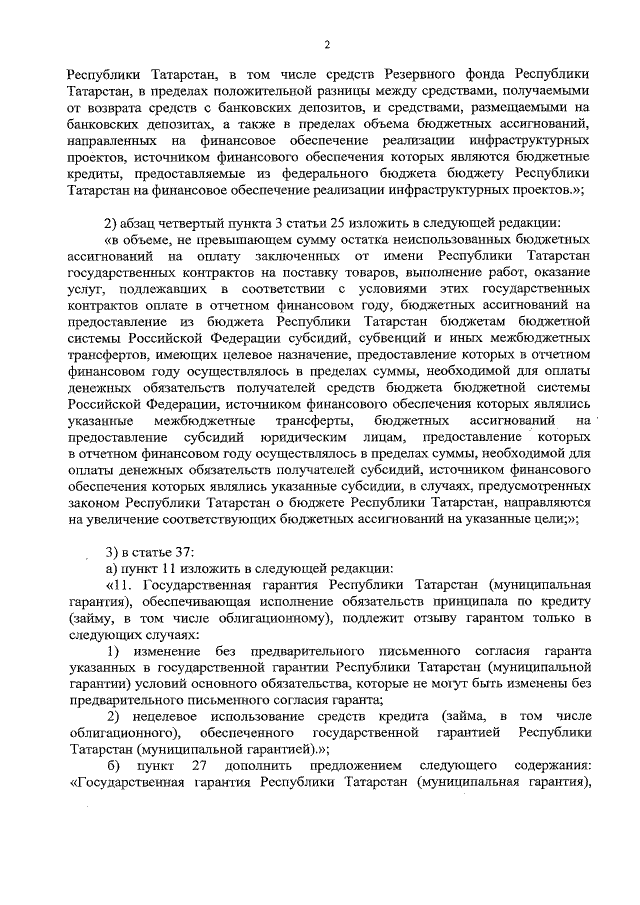 2

Республики Татарстан, в том числе средств Резервного фонда Республики Татарстан, в пределах положительной разницы между средствами, получаемыми от возврата средств с банковских депозитов, и средствами, размещаемыми на банковских депозитах, а также в пределах объема бюджетных ассигнований, направленных на финансовое обеспечение реализации инфраструктурных проектов, источником финансового обеспечения которых являются бюджетные кредиты, предоставляемые из федерального бюджета бюджету Республики Татарстан на финансовое обеспечение реализации инфраструктурных проектов.»;

2) абзац четвертый пункта 3 статьи 25 изложить в следующей редакции:

«в объеме, не превышающем сумму остатка неиспользованных бюджетных ассигнований на оплату заключенных от имени Республики Татарстан государственных контрактов на поставку товаров, выполнение работ, оказание услуг, подлежавших в соответствии с условиями этих государственных контрактов оплате в отчетном финансовом году, бюджетных ассигнований на предоставление из бюджета Республики Татарстан бюджетам бюджетной системы Российской Федерации субсидий, субвенций и иных межбюджетных трансфертов, имеющих целевое назначение, предоставление которых в отчетном финансовом году осуществлялось в пределах суммы, необходимой для оплаты денежных обязательств получателей средств бюджета бюджетной системы Российской Федерации, источником финансового обеспечения которых являлись указанные межбюджетные трансферты, бюджетных ассигнований на предоставление субсидий юридическим лицам, предоставление которых в отчетном финансовом году осуществлялось в пределах суммы, необходимой для оплаты денежных обязательств получателей субсидий, источником финансового обеспечения которых являлись указанные субсидии, в случаях, предусмотренных законом Республики Татарстан о бюджете Республики Татарстан, направляются на увеличение соответствующих бюджетных ассигнований на указанные цели;»;

3) в статье 37:

а) пункт 11 изложить в следующей редакции:

«11. Государственная гарантия Республики Татарстан (муниципальная гарантия), обеспечивающая исполнение обязательств принципала по кредиту (займу, в том числе облигационному), подлежит отзыву гарантом только в следующих случаях:

1) изменение без предварительного письменного согласия гаранта указанных в государственной гарантии Республики Татарстан (муниципальной гарантии) условий основного обязательства, которые не могут быть изменены без предварительного письменного согласия гаранта;

2) нецелевое использование средств кредита (займа, в том числе облигационного), обеспеченного государственной гарантией Республики Татарстан (муниципальной гарантией).»;

б) пункт 27 дополнить предложением следующего содержания: «Государственная гарантия Республики Татарстан (муниципальная гарантия),